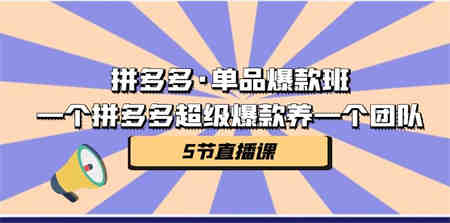 拼多多·单品爆款班
一个拼多多超级爆款养一个团队

5节直播课